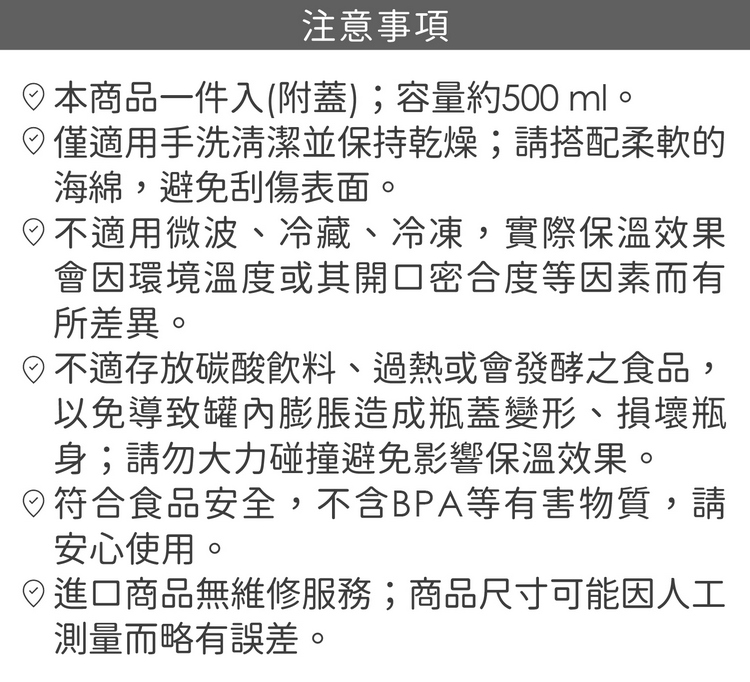 注意事項

本商品一件入(附蓋)；容量約500 ml。

僅適用手洗清潔並保持乾燥；請搭配柔軟的海綿，避免刮傷表面。

不適用微波、冷藏、冷凍，實際保溫效果會因環境溫度或其開口密合度等因素而有所差異。

不適存放碳酸飲料、過熱或會發酵之食品，以免導致罐內膨脹造成瓶蓋變形、損壞瓶身；請勿大力碰撞避免影響保溫效果。

符合食品安全，不含BPA等有害物質，請安心使用。

進口商品無維修服務；商品尺寸可能因人工測量而略有誤差。